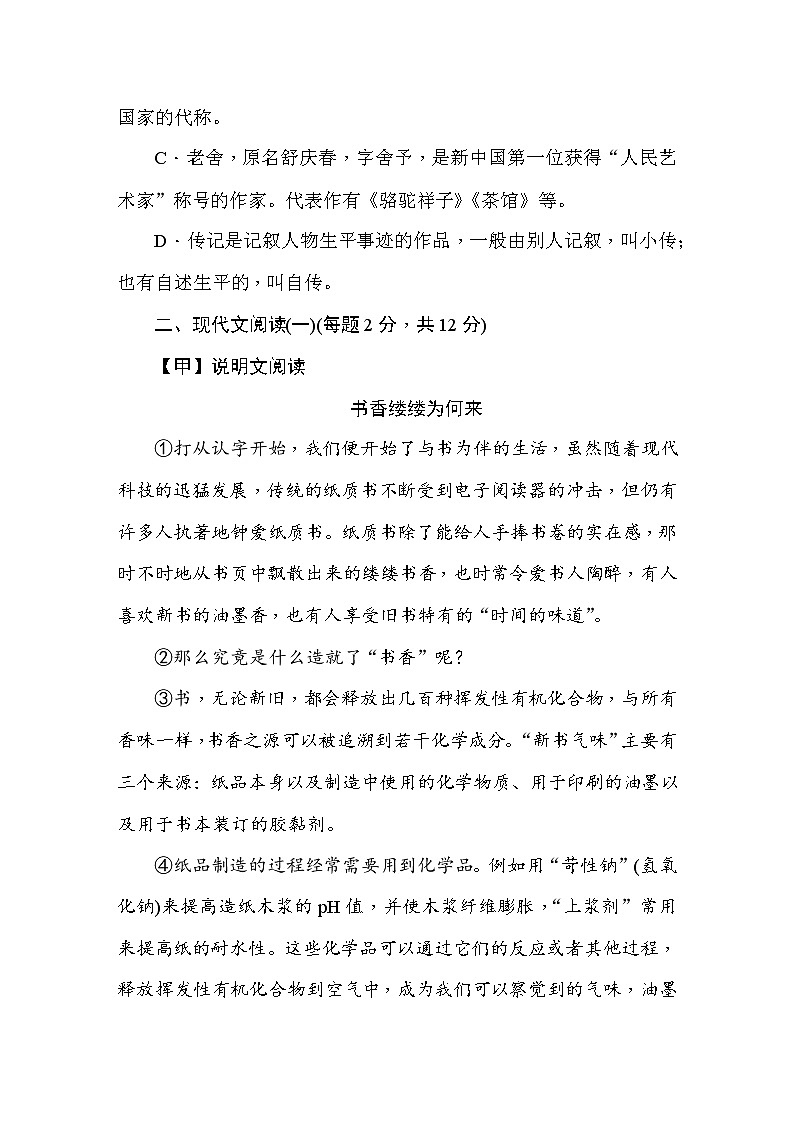 国家的代称。

C．老舍，原名舒庆春，字舍予，是新中国第一位获得“人民艺术家”称号的作家。代表作有《骆驼祥子》《茶馆》等。

D．传记是记叙人物生平事迹的作品，一般由别人记叙，叫小传；也有自述生平的，叫自传。

二、现代文阅读(一)(每题2分，共12分)

【甲】说明文阅读

书香缕缕为何来

①打从认字开始，我们便开始了与书为伴的生活，虽然随着现代科技的迅猛发展，传统的纸质书不断受到电子阅读器的冲击，但仍有许多人执著地钟爱纸质书。纸质书除了能给人手捧书卷的实在感，那时不时地从书页中飘散出来的缕缕书香，也时常令爱书人陶醉，有人喜欢新书的油墨香，也有人享受旧书特有的“时间的味道”。

②那么究竟是什么造就了“书香”呢？

③书，无论新旧，都会释放出几百种挥发性有机化合物，与所有香味一样，书香之源可以被追溯到若干化学成分。“新书气味”主要有三个来源：纸品本身以及制造中使用的化学物质、用于印刷的油墨以及用于书本装订的胶黏剂。

④纸品制造的过程经常需要用到化学品。例如用“苛性钠”(氢氧化钠)来提高造纸木浆的pH值，并使木浆纤维膨胀，“上浆剂”常用来提高纸的耐水性。这些化学品可以通过它们的反应或者其他过程，释放挥发性有机化合物到空气中，成为我们可以察觉到的气味，油墨